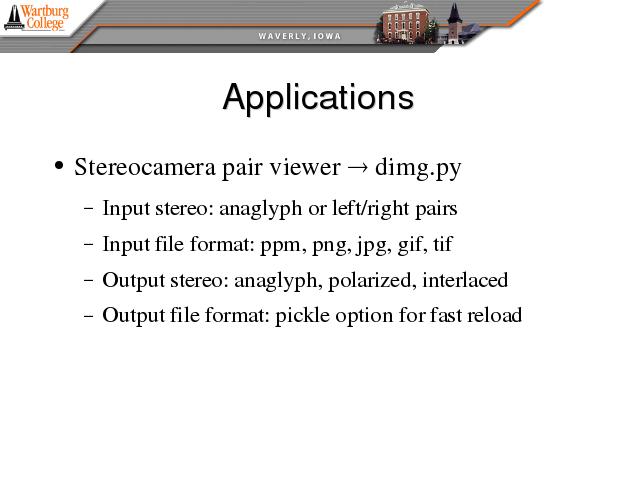 Wartburg College

WAVERLY, IOWA

Applications

• Stereocamera pair viewer → dimg.py

– Input stereo: anaglyph or left/right pairs

– Input file format: ppm, png, jpg, gif, tif

– Output stereo: anaglyph, polarized, interlaced

– Output file format: pickle option for fast reload